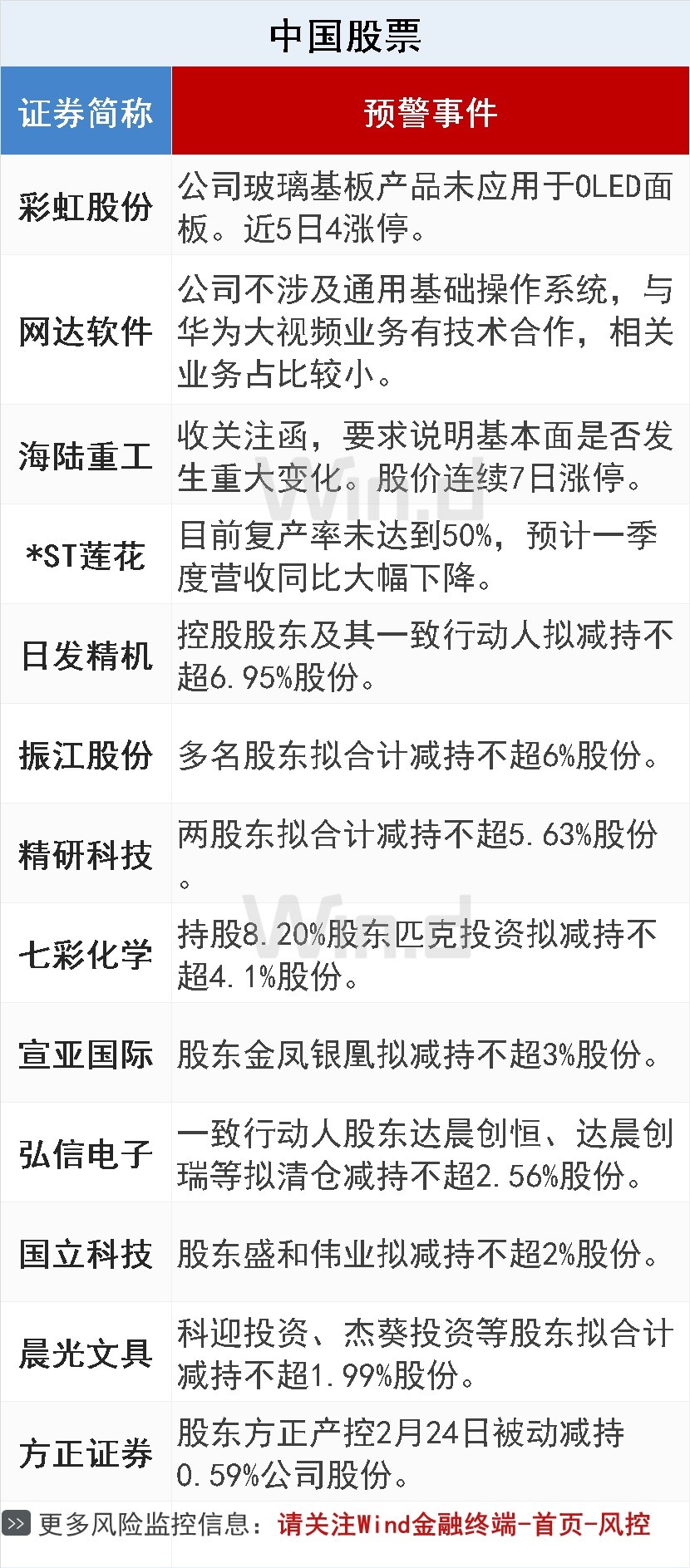 中国股票

| 证券简称 | 预警事件 |
|---|---|
| 彩虹股份 | 公司玻璃基板产品未应用于OLED面板。近5日4涨停。 |
| 网达软件 | 公司不涉及通用基础操作系统，与华为大视频业务有技术合作，相关业务占比较小。 |
| 海陆重工 | 收关注函，要求说明基本面是否发生重大变化。股价连续7日涨停。 |
| *ST莲花 | 目前复产率未达到50%，预计一季度营收同比大幅下降。 |
| 日发精机 | 控股股东及其一致行动人拟减持不超6.95%股份。 |
| 振江股份 | 多名股东拟合计减持不超6%股份。 |
| 精研科技 | 两股东拟合计减持不超5.63%股份。 |
| 七彩化学 | 持股8.20%股东匹克投资拟减持不超4.1%股份。 |
| 宣亚国际 | 股东金凤银凰拟减持不超3%股份。 |
| 弘信电子 | 一致行动人股东达晨创恒、达晨创瑞等拟清仓减持不超2.56%股份。 |
| 国立科技 | 股东盛和伟业拟减持不超2%股份。 |
| 晨光文具 | 科迎投资、杰葵投资等股东拟合计减持不超1.99%股份。 |
| 方正证券 | 股东方正产控2月24日被动减持0.59%公司股份。 |

更多风险监控信息：请关注Wind金融终端-首页-风控

Wind